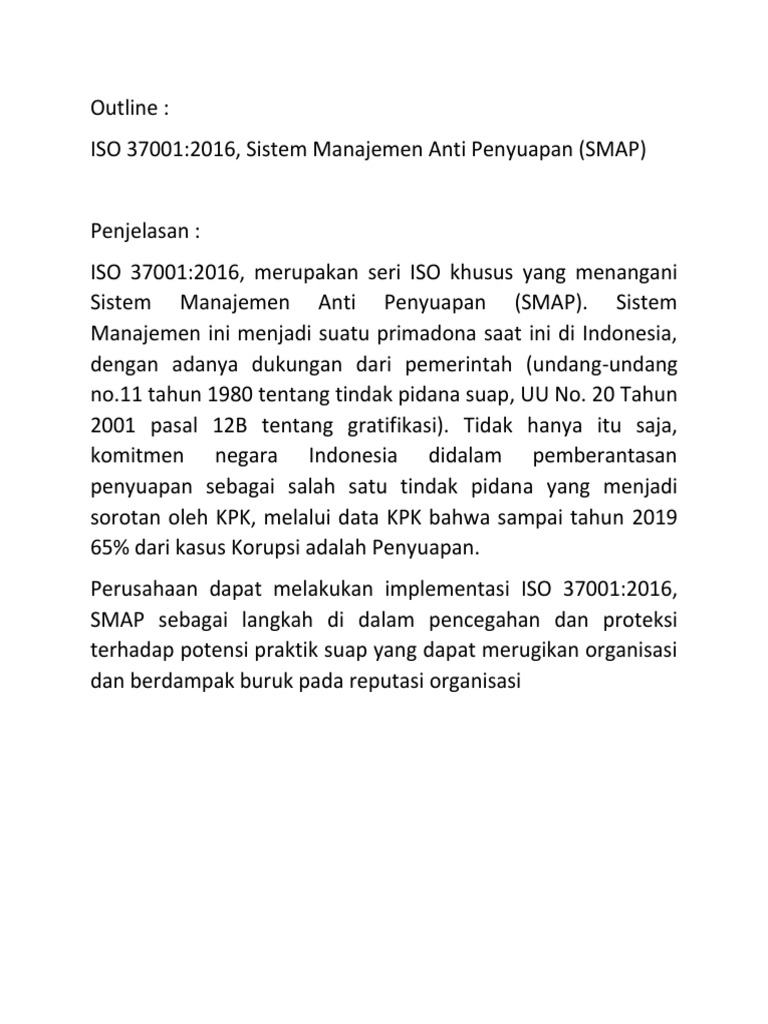 Outline :

ISO 37001:2016, Sistem Manajemen Anti Penyuapan (SMAP)

Penjelasan :

ISO 37001:2016, merupakan seri ISO khusus yang menangani Sistem Manajemen Anti Penyuapan (SMAP). Sistem Manajemen ini menjadi suatu primadona saat ini di Indonesia, dengan adanya dukungan dari pemerintah (undang-undang no.11 tahun 1980 tentang tindak pidana suap, UU No. 20 Tahun 2001 pasal 12B tentang gratifikasi). Tidak hanya itu saja, komitmen negara Indonesia didalam pemberantasan penyuapan sebagai salah satu tindak pidana yang menjadi sorotan oleh KPK, melalui data KPK bahwa sampai tahun 2019 65% dari kasus Korupsi adalah Penyuapan.

Perusahaan dapat melakukan implementasi ISO 37001:2016, SMAP sebagai langkah di dalam pencegahan dan proteksi terhadap potensi praktik suap yang dapat merugikan organisasi dan berdampak buruk pada reputasi organisasi